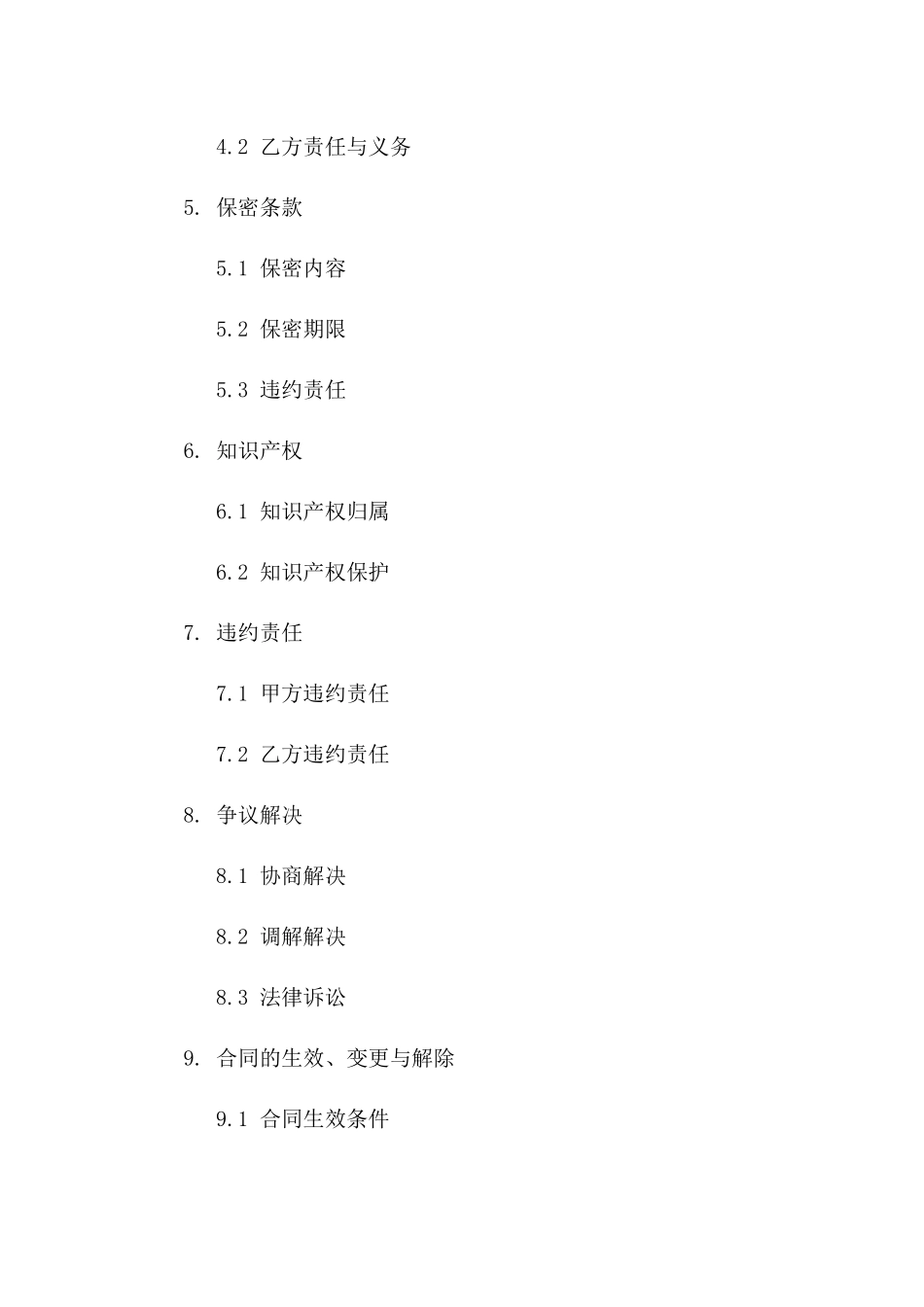 4.2 乙方责任与义务

5. 保密条款

5.1 保密内容

5.2 保密期限

5.3 违约责任

6. 知识产权

6.1 知识产权归属

6.2 知识产权保护

7. 违约责任

7.1 甲方违约责任

7.2 乙方违约责任

8. 争议解决

8.1 协商解决

8.2 调解解决

8.3 法律诉讼

9. 合同的生效、变更与解除

9.1 合同生效条件